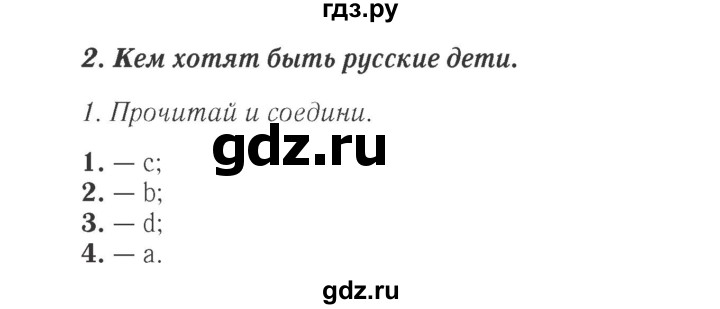 гдз.ру

2. Кем хотят быть русские дети.

1. Прочитай и соедини.

gdz.ru

1. — c;
2. — b;
3. — d;
4. — a.

gdz.ru